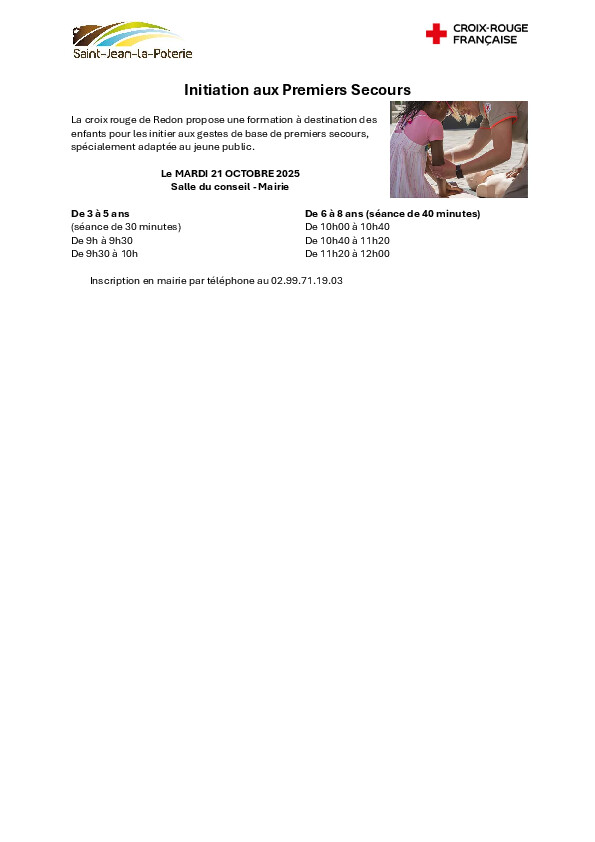 Saint-Jean-la-Poterie

CROIX-ROUGE FRANÇAISE

Initiation aux Premiers Secours

La croix rouge de Redon propose une formation à destination des enfants pour les initier aux gestes de base de premiers secours, spécialement adaptée au jeune public.

Le MARDI 21 OCTOBRE 2025
Salle du conseil - Mairie

De 3 à 5 ans
(séance de 30 minutes)
De 9h à 9h30
De 9h30 à 10h

De 6 à 8 ans (séance de 40 minutes)
De 10h00 à 10h40
De 10h40 à 11h20
De 11h20 à 12h00

Inscription en mairie par téléphone au 02.99.71.19.03